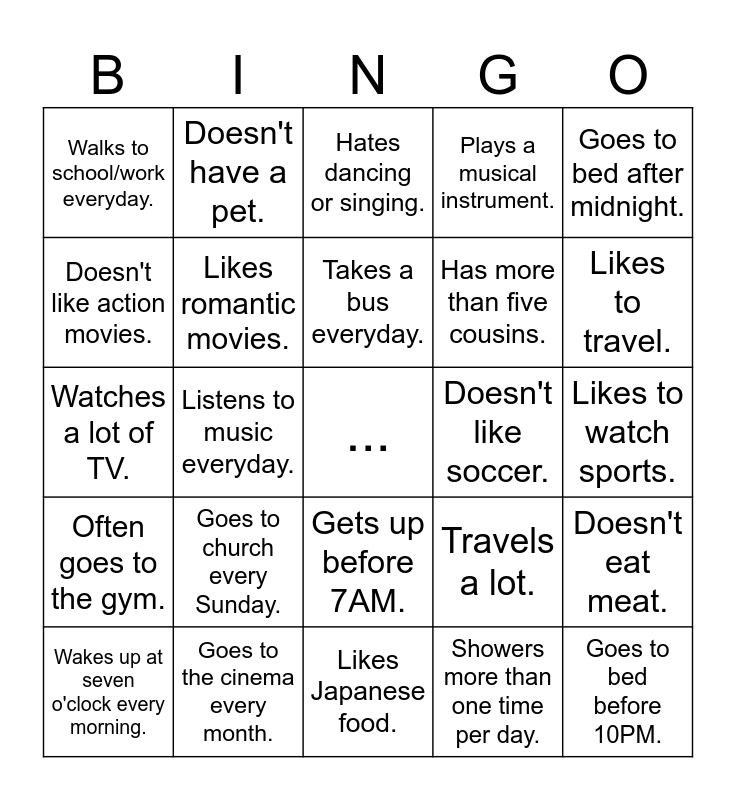 | B | I | N | G | O |
|---|---|---|---|---|
| Walks to school/work everyday. | Doesn't have a pet. | Hates dancing or singing. | Plays a musical instrument. | Goes to bed after midnight. |
| Doesn't like action movies. | Likes romantic movies. | Takes a bus everyday. | Has more than five cousins. | Likes to travel. |
| Watches a lot of TV. | Listens to music everyday. | ... | Doesn't like soccer. | Likes to watch sports. |
| Often goes to the gym. | Goes to church every Sunday. | Gets up before 7AM. | Travels a lot. | Doesn't eat meat. |
| Wakes up at seven o'clock every morning. | Goes to the cinema every month. | Likes Japanese food. | Showers more than one time per day. | Goes to bed before 10PM. |